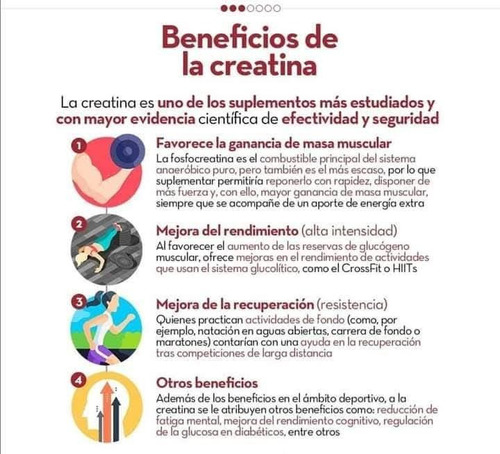 Beneficios de la creatina

La creatina es uno de los suplementos más estudiados y con mayor evidencia científica de efectividad y seguridad

1
Favorece la ganancia de masa muscular
La fosfocreatina es el combustible principal del sistema anaeróbico puro, pero también es el más escaso, por lo que suplementar permitiría reponerlo con rapidez, disponer de más fuerza y, con ello, mayor ganancia de masa muscular, siempre que se acompañe de un aporte de energía extra

2
Mejora del rendimiento (alta intensidad)
Al favorecer el aumento de las reservas de glucógeno muscular, ofrece mejoras en el rendimiento de actividades que usan el sistema glucolítico, como el CrossFit o HIITs

3
Mejora de la recuperación (resistencia)
Quienes practican actividades de fondo (como, por ejemplo, natación en aguas abiertas, carrera de fondo o maratones) contarían con una ayuda en la recuperación tras competiciones de larga distancia

4
Otros beneficios
Además de los beneficios en el ámbito deportivo, a la creatina se le atribuyen otros beneficios como: reducción de fatiga mental, mejora del rendimiento cognitivo, regulación de la glucosa en diabéticos, entre otros